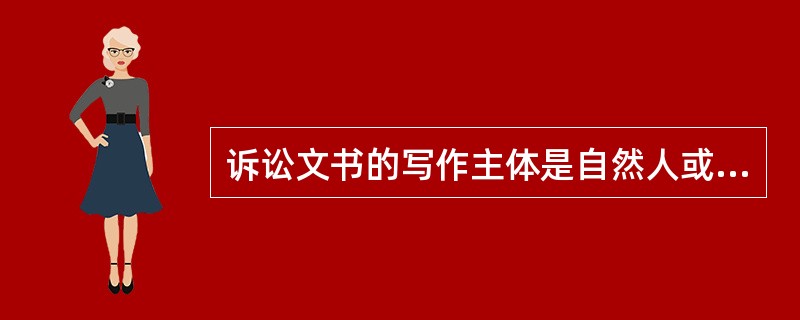 诉讼文书的写作主体是自然人或...